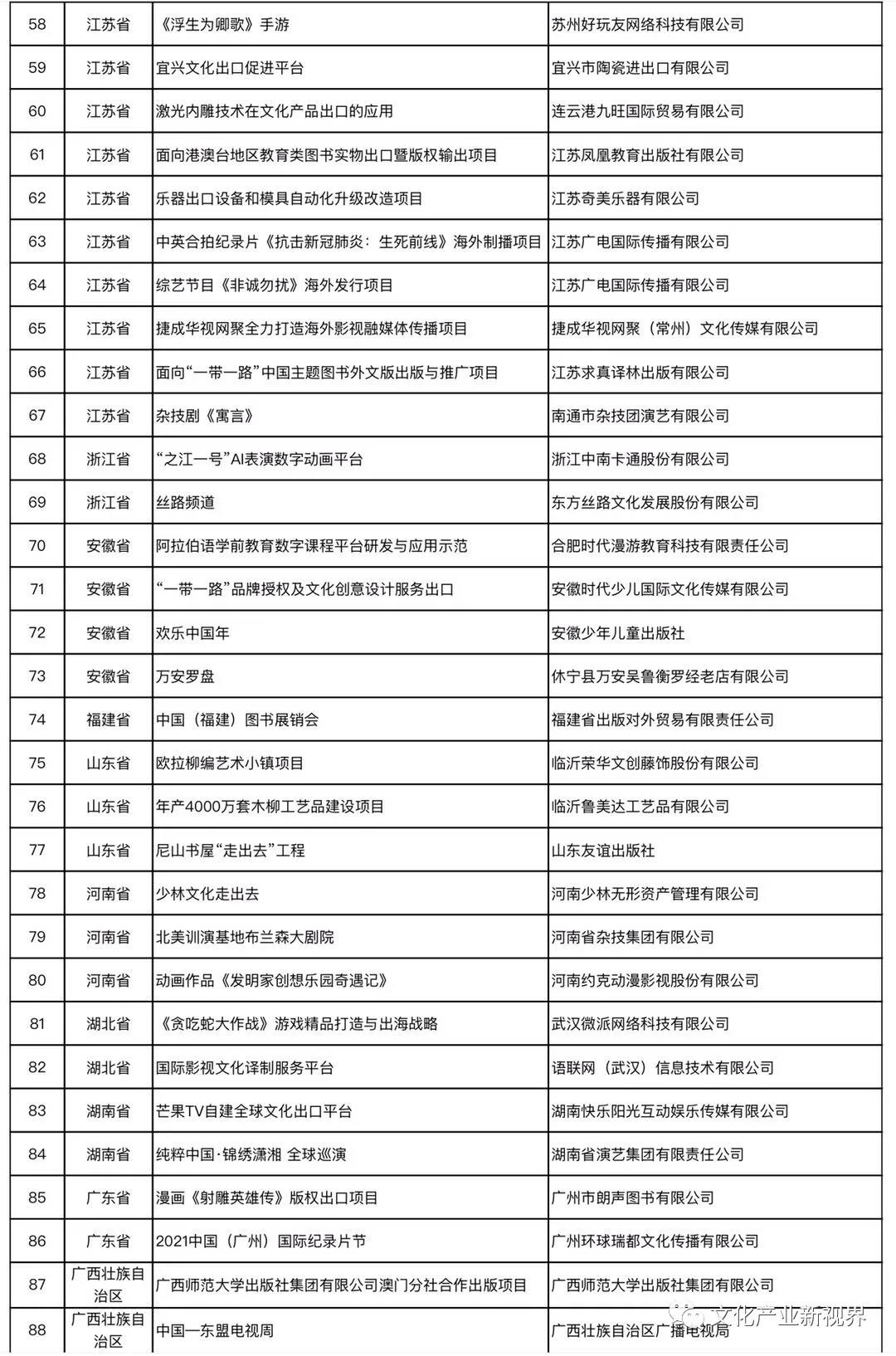 | 58 | 江苏省 | 《浮生为卿歌》手游 | 苏州好玩友网络科技有限公司 |
|---|---|---|---|
| 59 | 江苏省 | 宜兴文化出口促进平台 | 宜兴市陶瓷进出口有限公司 |
| 60 | 江苏省 | 激光内雕技术在文化产品出口的应用 | 连云港九旺国际贸易有限公司 |
| 61 | 江苏省 | 面向港澳台地区教育类图书实物出口暨版权输出项目 | 江苏凤凰教育出版社有限公司 |
| 62 | 江苏省 | 乐器出口设备和模具自动化升级改造项目 | 江苏奇美乐器有限公司 |
| 63 | 江苏省 | 中英合拍纪录片《抗击新冠肺炎：生死前线》海外制播项目 | 江苏广电国际传播有限公司 |
| 64 | 江苏省 | 综艺节目《非诚勿扰》海外发行项目 | 江苏广电国际传播有限公司 |
| 65 | 江苏省 | 捷成华视网聚全力打造海外影视融媒体传播项目 | 捷成华视网聚（常州）文化传媒有限公司 |
| 66 | 江苏省 | 面向“一带一路”中国主题图书外文版出版与推广项目 | 江苏求真译林出版有限公司 |
| 67 | 江苏省 | 杂技剧《寓言》 | 南通市杂技团演艺有限公司 |
| 68 | 浙江省 | “之江一号”AI表演数字动画平台 | 浙江中南卡通股份有限公司 |
| 69 | 浙江省 | 丝路频道 | 东方丝路文化发展股份有限公司 |
| 70 | 安徽省 | 阿拉伯语学前教育数字课程平台研发与应用示范 | 合肥时代漫游教育科技有限责任公司 |
| 71 | 安徽省 | “一带一路”品牌授权及文化创意设计服务出口 | 安徽时代少儿国际文化传媒有限公司 |
| 72 | 安徽省 | 欢乐中国年 | 安徽少年儿童出版社 |
| 73 | 安徽省 | 万安罗盘 | 休宁县万安吴鲁衡罗经老店有限公司 |
| 74 | 福建省 | 中国（福建）图书展销会 | 福建省出版对外贸易有限责任公司 |
| 75 | 山东省 | 欧拉柳编艺术小镇项目 | 临沂荣华文创藤饰股份有限公司 |
| 76 | 山东省 | 年产4000万套木柳工艺品建设项目 | 临沂鲁美达工艺品有限公司 |
| 77 | 山东省 | 尼山书屋“走出去”工程 | 山东友谊出版社 |
| 78 | 河南省 | 少林文化走出去 | 河南少林无形资产管理有限公司 |
| 79 | 河南省 | 北美训演基地布兰森大剧院 | 河南省杂技集团有限公司 |
| 80 | 河南省 | 动画作品《发明家创想乐园奇遇记》 | 河南约克动漫影视股份有限公司 |
| 81 | 湖北省 | 《贪吃蛇大作战》游戏精品打造与出海战略 | 武汉微派网络科技有限公司 |
| 82 | 湖北省 | 国际影视文化译制服务平台 | 语联网（武汉）信息技术有限公司 |
| 83 | 湖南省 | 芒果TV自建全球文化出口平台 | 湖南快乐阳光互动娱乐传媒有限公司 |
| 84 | 湖南省 | 纯粹中国·锦绣潇湘 全球巡演 | 湖南省演艺集团有限责任公司 |
| 85 | 广东省 | 漫画《射雕英雄传》版权出口项目 | 广州市朗声图书有限公司 |
| 86 | 广东省 | 2021中国（广州）国际纪录片节 | 广州环球瑞都文化传播有限公司 |
| 87 | 广西壮族自治区 | 广西师范大学出版社集团有限公司澳门分社合作出版项目 | 广西师范大学出版社集团有限公司 |
| 88 | 广西壮族自治区 | 中国一东盟电视周 | 广西壮族自治区广播电视局 |

文化产业新视界